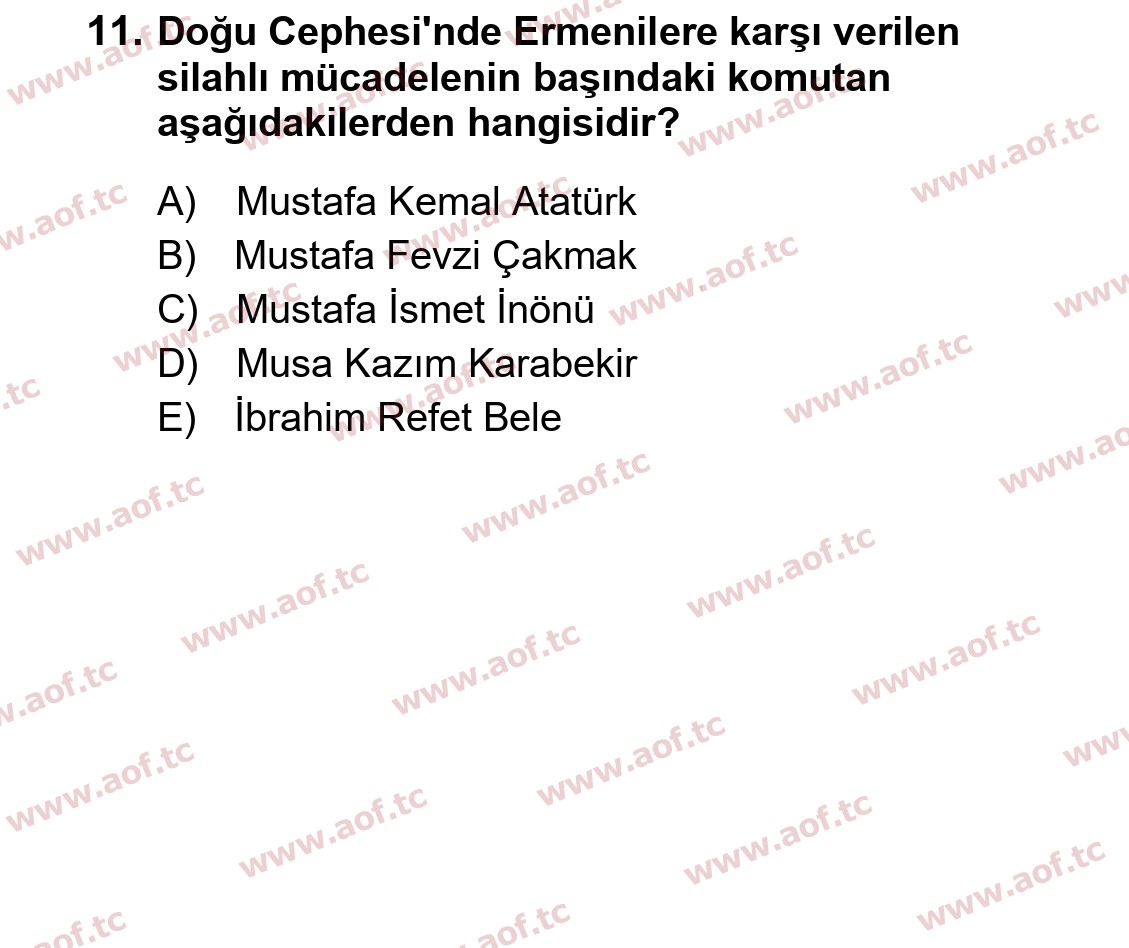 11. Doğu Cephesi'nde Ermenilere karşı verilen silahlı mücadelenin başındaki komutan aşağıdakilerden hangisidir?

A) Mustafa Kemal Atatürk
B) Mustafa Fevzi Çakmak
C) Mustafa İsmet İnönü
D) Musa Kazım Karabekir
E) İbrahim Refet Bele

www.aof.tc